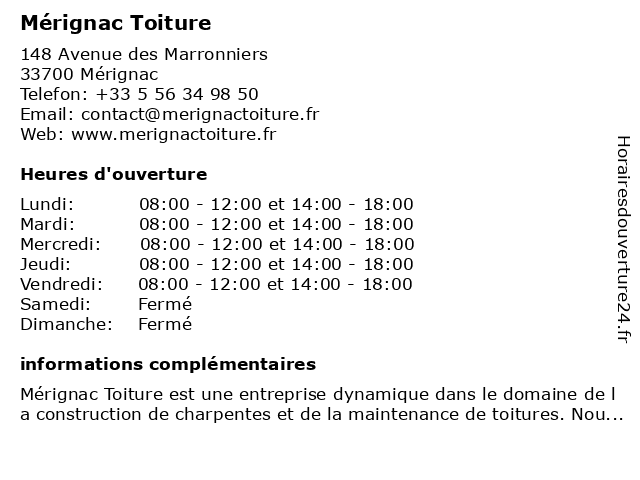 Mérignac Toiture

148 Avenue des Marronniers
33700 Mérignac
Telefon: +33 5 56 34 98 50
Email: contact@merignactoiture.fr
Web: www.merignactoiture.fr

Heures d'ouverture

| | |
|---|---|
| Lundi: | 08:00 - 12:00 et 14:00 - 18:00 |
| Mardi: | 08:00 - 12:00 et 14:00 - 18:00 |
| Mercredi: | 08:00 - 12:00 et 14:00 - 18:00 |
| Jeudi: | 08:00 - 12:00 et 14:00 - 18:00 |
| Vendredi: | 08:00 - 12:00 et 14:00 - 18:00 |
| Samedi: | Fermé |
| Dimanche: | Fermé |

informations complémentaires

Mérignac Toiture est une entreprise dynamique dans le domaine de l a construction de charpentes et de la maintenance de toitures. Nou...

Horairesdouverture24.fr